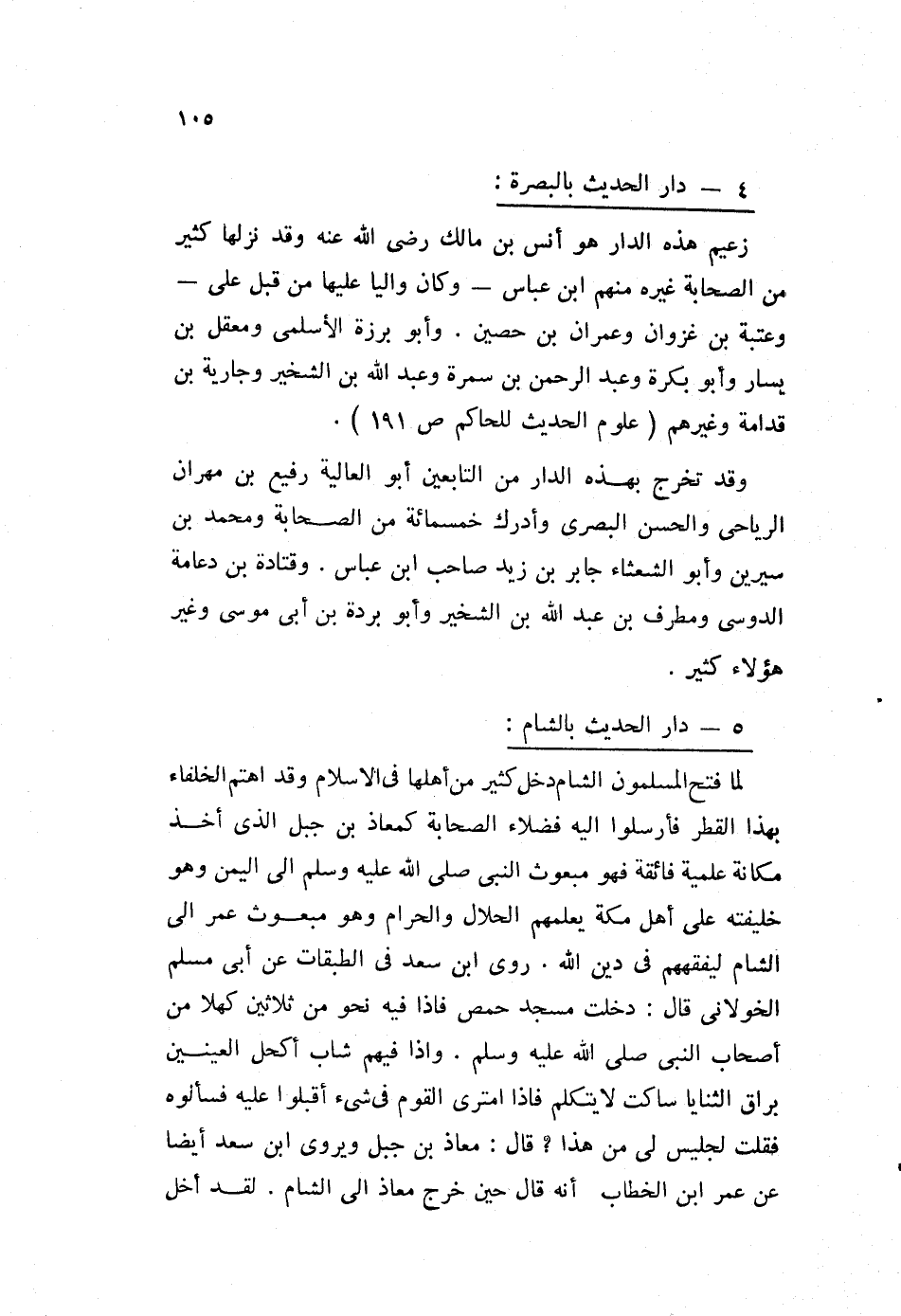 ١٠٥

٤ — دار الحديث بالبصرة :

زعيم هذه الدار هو أنس بن مالك رضى الله عنه وقد نزلها كثير من الصحابة غيره منهم ابن عباس — وكان واليا عليها من قبل على — وعتبة بن غزوان وعمران بن حصين . وأبو برزة الأسلمى ومعقل بن يسار وأبو بكرة وعبد الرحمن بن سمرة وعبد الله بن الشخير وجارية بن قدامة وغيرهم ( علوم الحديث للحاكم ص ١٩١ ) .

وقد تخرج بهذه الدار من التابعين أبو العالية رفيع بن مهران الرياحى والحسن البصرى وأدرك خمسمائة من الصحابة ومحمد بن سيرين وأبو الشعثاء جابر بن زيد صاحب ابن عباس . وقتادة بن دعامة الدوسى ومطرف بن عبد الله بن الشخير وأبو بردة بن أبى موسى وغير هؤلاء كثير .

٥ — دار الحديث بالشام :

لما فتح المسلمون الشام دخل كثير من أهلها فى الاسلام وقد اهتم الخلفاء بهذا القطر فأرسلوا اليه فضلاء الصحابة كمعاذ بن جبل الذى أخذ مكانة علمية فائقة فهو مبعوث النبى صلى الله عليه وسلم الى اليمن وهو خليفته على أهل مكة يعلمهم الحلال والحرام وهو مبعوث عمر الى الشام ليفقههم فى دين الله . روى ابن سعد فى الطبقات عن أبى مسلم الخولانى قال : دخلت مسجد حمص فاذا فيه نحو من ثلاثين كهلا من أصحاب النبى صلى الله عليه وسلم . واذا فيهم شاب أكحل العينين براق الثنايا ساكت لايتكلم فاذا امترى القوم فى شىء أقبلوا عليه فسألوه فقلت لجليس لى من هذا ؟ قال : معاذ بن جبل ويروى ابن سعد أيضا عن عمر ابن الخطاب أنه قال حين خرج معاذ الى الشام . لقد أخل